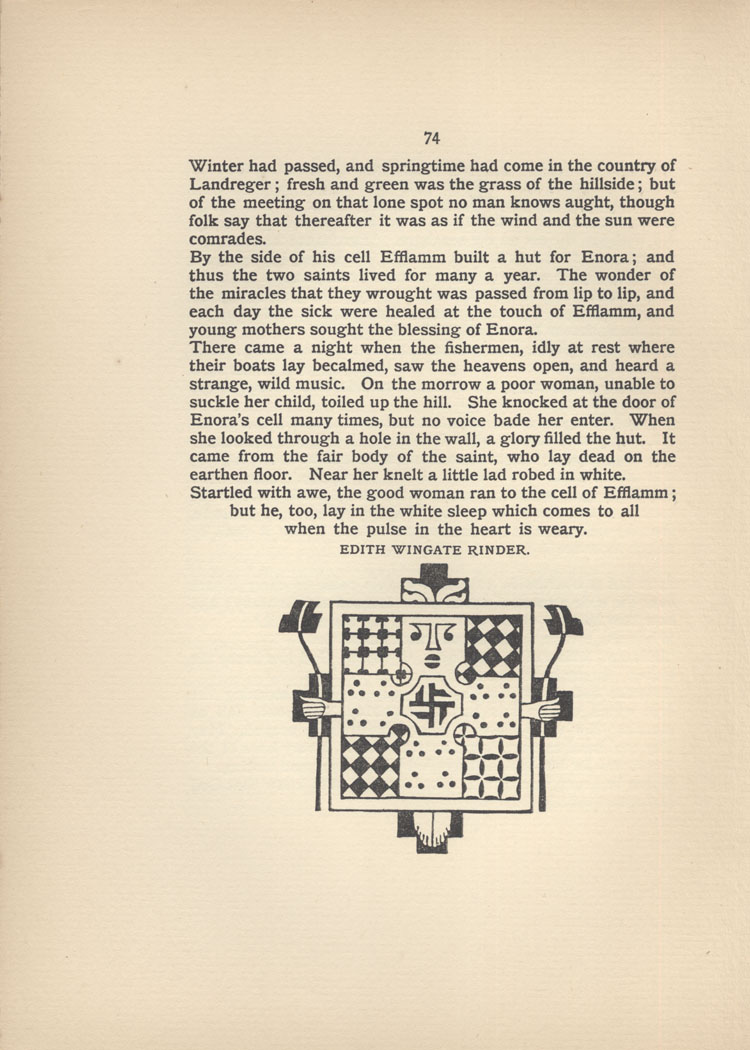 74

Winter had passed, and springtime had come in the country of Landreger; fresh and green was the grass of the hillside; but of the meeting on that lone spot no man knows aught, though folk say that thereafter it was as if the wind and the sun were comrades.

By the side of his cell Efflamm built a hut for Enora; and thus the two saints lived for many a year. The wonder of the miracles that they wrought was passed from lip to lip, and each day the sick were healed at the touch of Efflamm, and young mothers sought the blessing of Enora.

There came a night when the fishermen, idly at rest where their boats lay becalmed, saw the heavens open, and heard a strange, wild music. On the morrow a poor woman, unable to suckle her child, toiled up the hill. She knocked at the door of Enora's cell many times, but no voice bade her enter. When she looked through a hole in the wall, a glory filled the hut. It came from the fair body of the saint, who lay dead on the earthen floor. Near her knelt a little lad robed in white.

Startled with awe, the good woman ran to the cell of Efflamm; but he, too, lay in the white sleep which comes to all when the pulse in the heart is weary.

EDITH WINGATE RINDER.